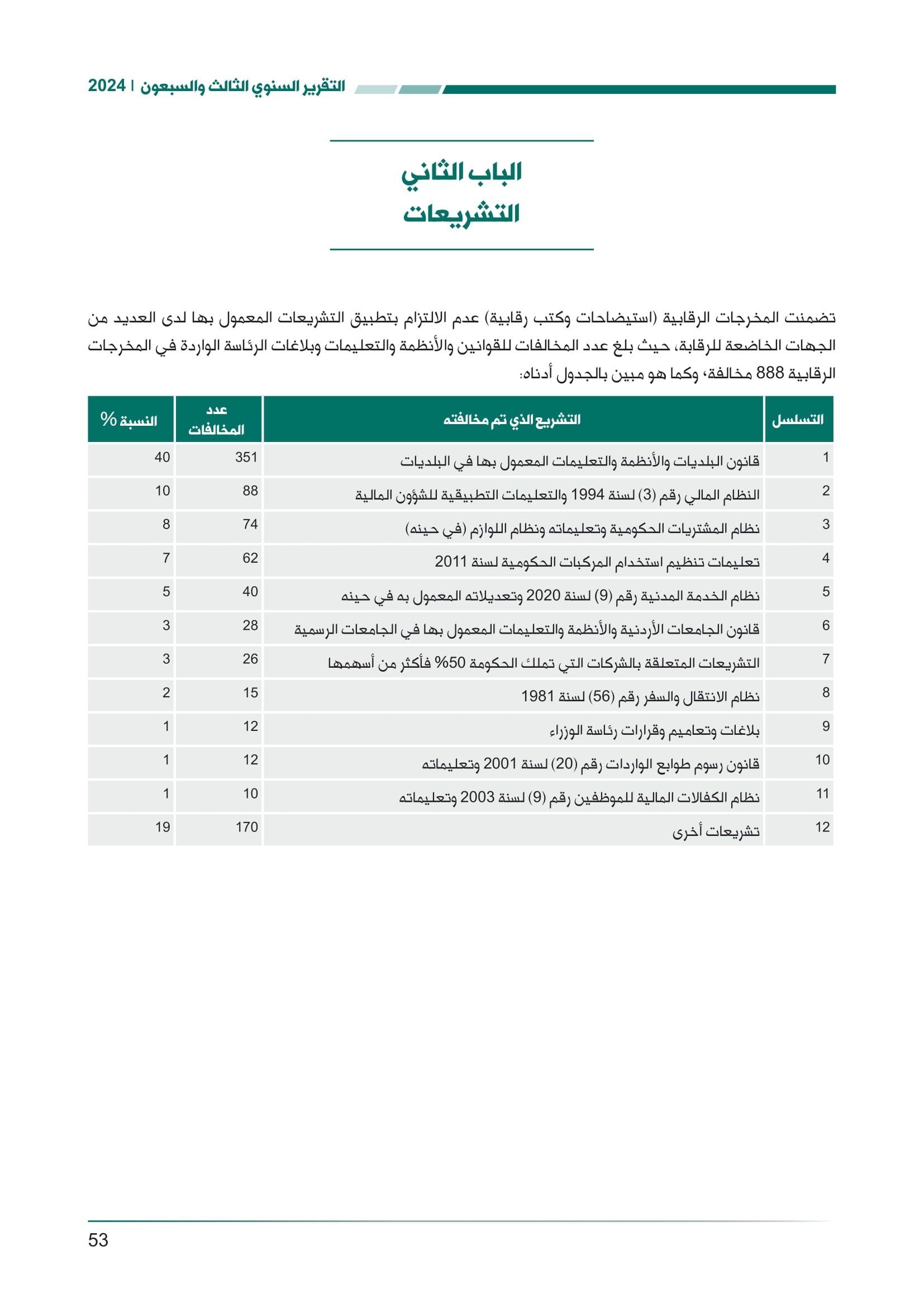 التقرير السنوي الثالث والسبعون | 2024

الباب الثاني
التشريعات

تضمنت المخرجات الرقابية (استيضاحات وكتب رقابية) عدم الالتزام بتطبيق التشريعات المعمول بها لدى العديد من الجهات الخاضعة للرقابة، حيث بلغ عدد المخالفات للقوانين والأنظمة والتعليمات وبلاغات الرئاسة الواردة في المخرجات الرقابية 888 مخالفة، وكما هو مبين بالجدول أدناه:

| التسلسل | التشريع الذي تم مخالفته | عدد المخالفات | النسبة % |
|---|---|---|---|
| 1 | قانون البلديات والأنظمة والتعليمات المعمول بها في البلديات | 351 | 40 |
| 2 | النظام المالي رقم (3) لسنة 1994 والتعليمات التطبيقية للشؤون المالية | 88 | 10 |
| 3 | نظام المشتريات الحكومية وتعليماته ونظام اللوازم (في حينه) | 74 | 8 |
| 4 | تعليمات تنظيم استخدام المركبات الحكومية لسنة 2011 | 62 | 7 |
| 5 | نظام الخدمة المدنية رقم (9) لسنة 2020 وتعديلاته المعمول به في حينه | 40 | 5 |
| 6 | قانون الجامعات الأردنية والأنظمة والتعليمات المعمول بها في الجامعات الرسمية | 28 | 3 |
| 7 | التشريعات المتعلقة بالشركات التي تملك الحكومة 50% فأكثر من أسهمها | 26 | 3 |
| 8 | نظام الانتقال والسفر رقم (56) لسنة 1981 | 15 | 2 |
| 9 | بلاغات وتعاميم وقرارات رئاسة الوزراء | 12 | 1 |
| 10 | قانون رسوم طوابع الواردات رقم (20) لسنة 2001 وتعليماته | 12 | 1 |
| 11 | نظام الكفالات المالية للموظفين رقم (9) لسنة 2003 وتعليماته | 10 | 1 |
| 12 | تشريعات أخرى | 170 | 19 |

53